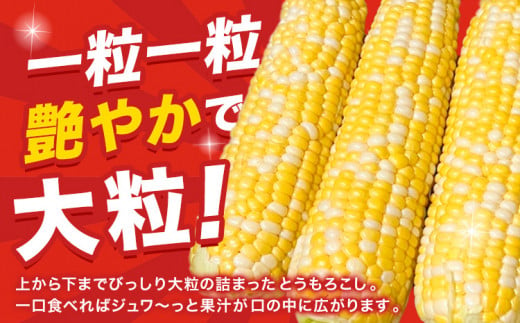 一粒一粒
艶やかで
大粒!

上から下までびっしり大粒の詰まったとうもろこし。
一口食べればジュワ〜っと果汁が口の中に広がります。